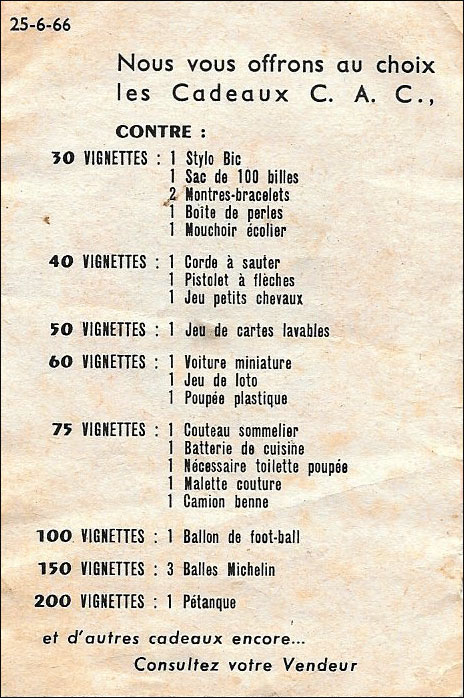 25-6-66

Nous vous offrons au choix les Cadeaux C. A. C.,

CONTRE :

30 VIGNETTES : 1 Stylo Bic
1 Sac de 100 billes
2 Montres-bracelets
1 Boîte de perles
1 Mouchoir écolier

40 VIGNETTES : 1 Corde à sauter
1 Pistolet à flèches
1 Jeu petits chevaux

50 VIGNETTES : 1 Jeu de cartes lavables

60 VIGNETTES : 1 Voiture miniature
1 Jeu de loto
1 Poupée plastique

75 VIGNETTES : 1 Couteau sommelier
1 Batterie de cuisine
1 Nécessaire toilette poupée
1 Malette couture
1 Camion benne

100 VIGNETTES : 1 Ballon de foot-ball

150 VIGNETTES : 3 Balles Michelin

200 VIGNETTES : 1 Pétanque

et d'autres cadeaux encore...

Consultez votre Vendeur